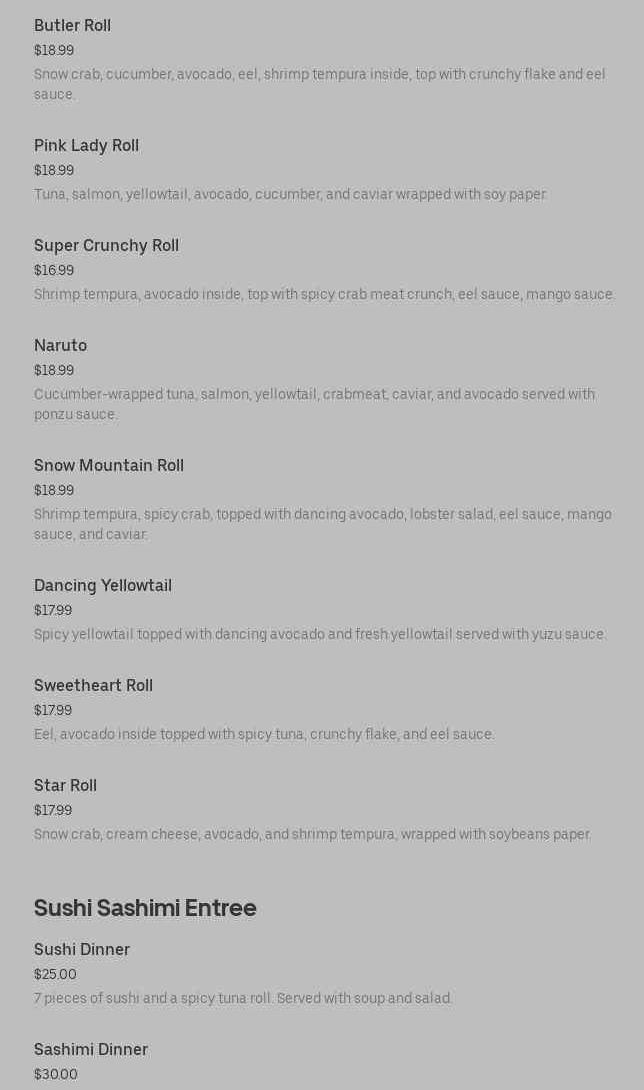 Butler Roll
$18.99
Snow crab, cucumber, avocado, eel, shrimp tempura inside, top with crunchy flake and eel sauce.

Pink Lady Roll
$18.99
Tuna, salmon, yellowtail, avocado, cucumber, and caviar wrapped with soy paper.

Super Crunchy Roll
$16.99
Shrimp tempura, avocado inside, top with spicy crab meat crunch, eel sauce, mango sauce.

Naruto
$18.99
Cucumber-wrapped tuna, salmon, yellowtail, crabmeat, caviar, and avocado served with ponzu sauce.

Snow Mountain Roll
$18.99
Shrimp tempura, spicy crab, topped with dancing avocado, lobster salad, eel sauce, mango sauce, and caviar.

Dancing Yellowtail
$17.99
Spicy yellowtail topped with dancing avocado and fresh yellowtail served with yuzu sauce.

Sweetheart Roll
$17.99
Eel, avocado inside topped with spicy tuna, crunchy flake, and eel sauce.

Star Roll
$17.99
Snow crab, cream cheese, avocado, and shrimp tempura, wrapped with soybeans paper.

Sushi Sashimi Entree

Sushi Dinner
$25.00
7 pieces of sushi and a spicy tuna roll. Served with soup and salad.

Sashimi Dinner
$30.00